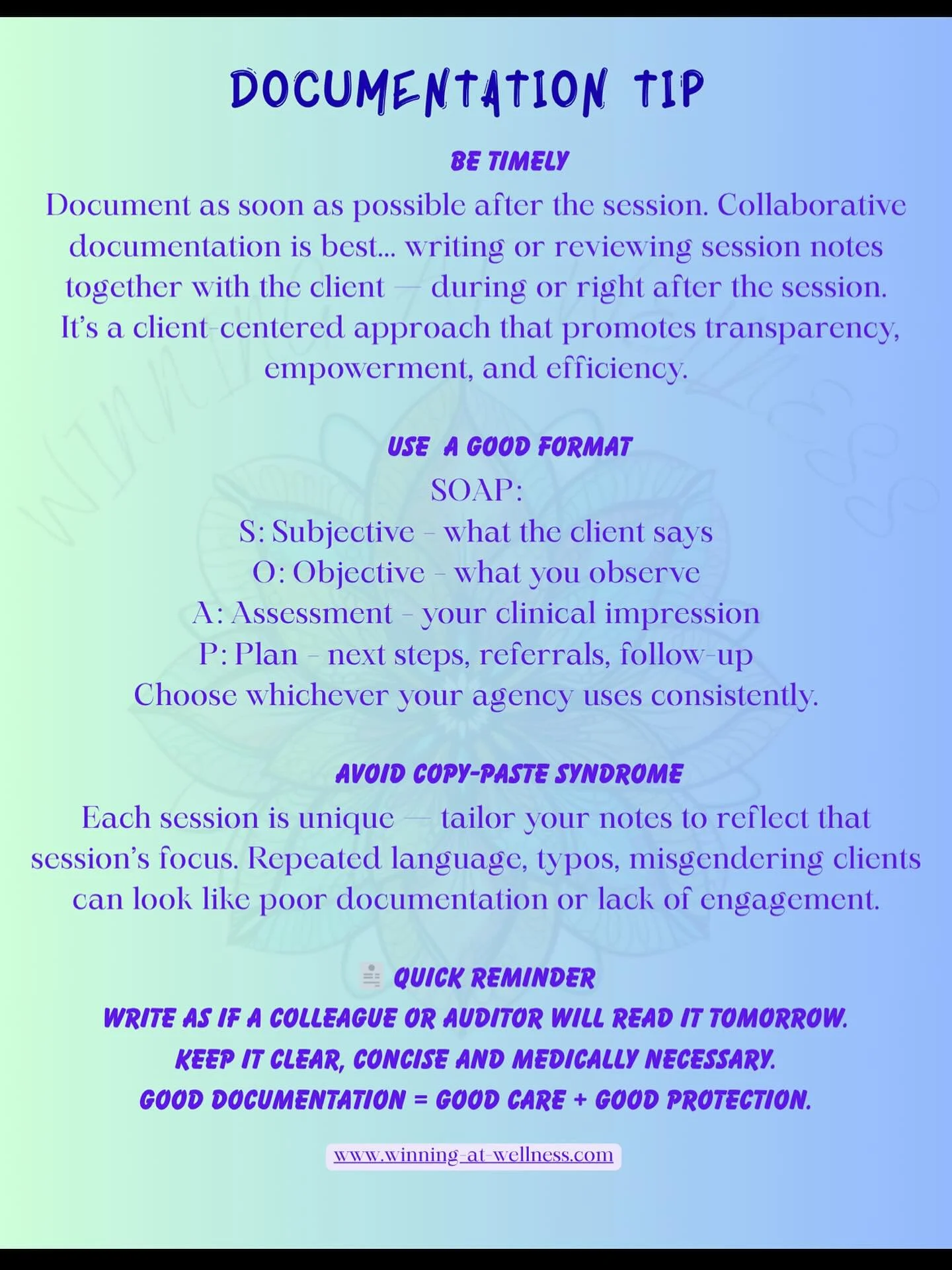 DOCUMENTATION TIP

BE TIMELY

Document as soon as possible after the session. Collaborative documentation is best... writing or reviewing session notes together with the client — during or right after the session. It's a client-centered approach that promotes transparency, empowerment, and efficiency.

USE A GOOD FORMAT

SOAP:
S: Subjective - what the client says
O: Objective - what you observe
A: Assessment - your clinical impression
P: Plan - next steps, referrals, follow-up
Choose whichever your agency uses consistently.

AVOID COPY-PASTE SYNDROME

Each session is unique — tailor your notes to reflect that session's focus. Repeated language, typos, misgendering clients can look like poor documentation or lack of engagement.

QUICK REMINDER

WRITE AS IF A COLLEAGUE OR AUDITOR WILL READ IT TOMORROW.
KEEP IT CLEAR, CONCISE AND MEDICALLY NECESSARY.
GOOD DOCUMENTATION = GOOD CARE + GOOD PROTECTION.

www.winning-at-wellness.com